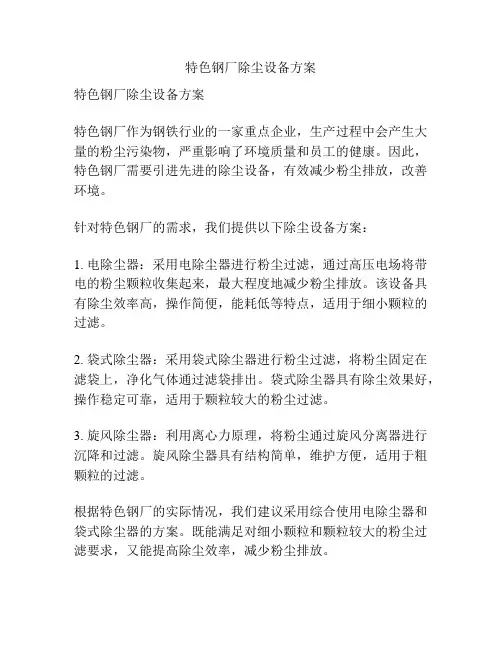 特色钢厂除尘设备方案

特色钢厂除尘设备方案

特色钢厂作为钢铁行业的一家重点企业，生产过程中会产生大量的粉尘污染物，严重影响了环境质量和员工的健康。因此，特色钢厂需要引进先进的除尘设备，有效减少粉尘排放，改善环境。

针对特色钢厂的需求，我们提供以下除尘设备方案：

1. 电除尘器：采用电除尘器进行粉尘过滤，通过高压电场将带电的粉尘颗粒收集起来，最大程度地减少粉尘排放。该设备具有除尘效率高，操作简便，能耗低等特点，适用于细小颗粒的过滤。

2. 袋式除尘器：采用袋式除尘器进行粉尘过滤，将粉尘固定在滤袋上，净化气体通过滤袋排出。袋式除尘器具有除尘效果好，操作稳定可靠，适用于颗粒较大的粉尘过滤。

3. 旋风除尘器：利用离心力原理，将粉尘通过旋风分离器进行沉降和过滤。旋风除尘器具有结构简单，维护方便，适用于粗颗粒的过滤。

根据特色钢厂的实际情况，我们建议采用综合使用电除尘器和袋式除尘器的方案。既能满足对细小颗粒和颗粒较大的粉尘过滤要求，又能提高除尘效率，减少粉尘排放。